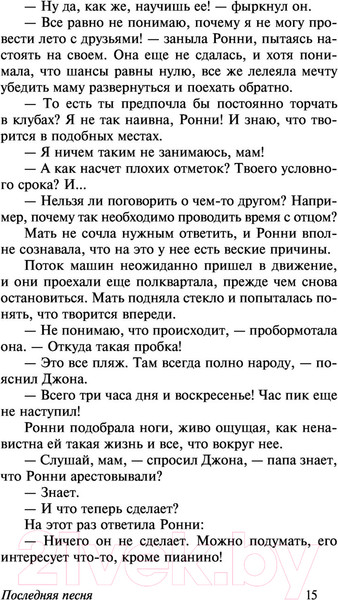 — Ну да, как же, научишь ее! — фыркнул он.

— Все равно не понимаю, почему я не могу провести лето с друзьями! — заныла Ронни, пытаясь настоять на своем. Она еще не сдалась, и хотя понимала, что шансы равны нулю, все же лелеяла мечту убедить маму развернуться и поехать обратно.

— То есть ты предпочла бы постоянно торчать в клубах? Я не так наивна, Ронни! И знаю, что творится в подобных местах.

— Я ничем таким не занимаюсь, мам!

— А как насчет плохих отметок? Твоего условного срока? И...

— Нельзя ли поговорить о чем-то другом? Например, почему так необходимо проводить время с отцом?

Мать не сочла нужным ответить, и Ронни вполне сознавала, что на это у нее есть веские причины.

Поток машин неожиданно пришел в движение, и они проехали еще полквартала, прежде чем снова остановиться. Мать подняла стекло и попыталась понять, что творится впереди.

— Не понимаю, что происходит, — пробормотала она. — Откуда такая пробка!

— Это все пляж. Там всегда полно народу, — пояснил Джона.

— Всего три часа дня и воскресенье! Час пик еще не наступил!

Ронни подобрала ноги, живо ощущая, как ненавистна ей такая жизнь и все, что вокруг нее.

— Слушай, мам, — спросил Джона, — папа знает, что Ронни арестовывали?

— Знает.

— И что теперь сделает?

На этот раз ответила Ронни:

— Ничего он не сделает. Можно подумать, его интересует что-то, кроме пианино!

21vek.by

Последняя песня 15